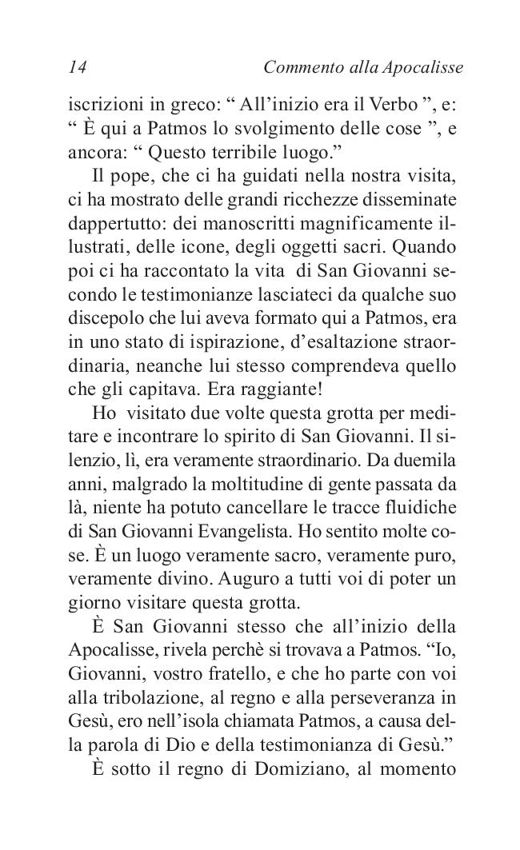 14 Commento alla Apocalisse

iscrizioni in greco: “ All’inizio era il Verbo ”, e: “ È qui a Patmos lo svolgimento delle cose ”, e ancora: “ Questo terribile luogo.”

Il pope, che ci ha guidati nella nostra visita, ci ha mostrato delle grandi ricchezze disseminate dappertutto: dei manoscritti magnificamente illustrati, delle icone, degli oggetti sacri. Quando poi ci ha raccontato la vita di San Giovanni secondo le testimonianze lasciateci da qualche suo discepolo che lui aveva formato qui a Patmos, era in uno stato di ispirazione, d’esaltazione straordinaria, neanche lui stesso comprendeva quello che gli capitava. Era raggiante!

Ho visitato due volte questa grotta per meditare e incontrare lo spirito di San Giovanni. Il silenzio, lì, era veramente straordinario. Da duemila anni, malgrado la moltitudine di gente passata da là, niente ha potuto cancellare le tracce fluidiche di San Giovanni Evangelista. Ho sentito molte cose. È un luogo veramente sacro, veramente puro, veramente divino. Auguro a tutti voi di poter un giorno visitare questa grotta.

È San Giovanni stesso che all’inizio della Apocalisse, rivela perchè si trovava a Patmos. “Io, Giovanni, vostro fratello, e che ho parte con voi alla tribolazione, al regno e alla perseveranza in Gesù, ero nell’isola chiamata Patmos, a causa della parola di Dio e della testimonianza di Gesù.”

È sotto il regno di Domiziano, al momento